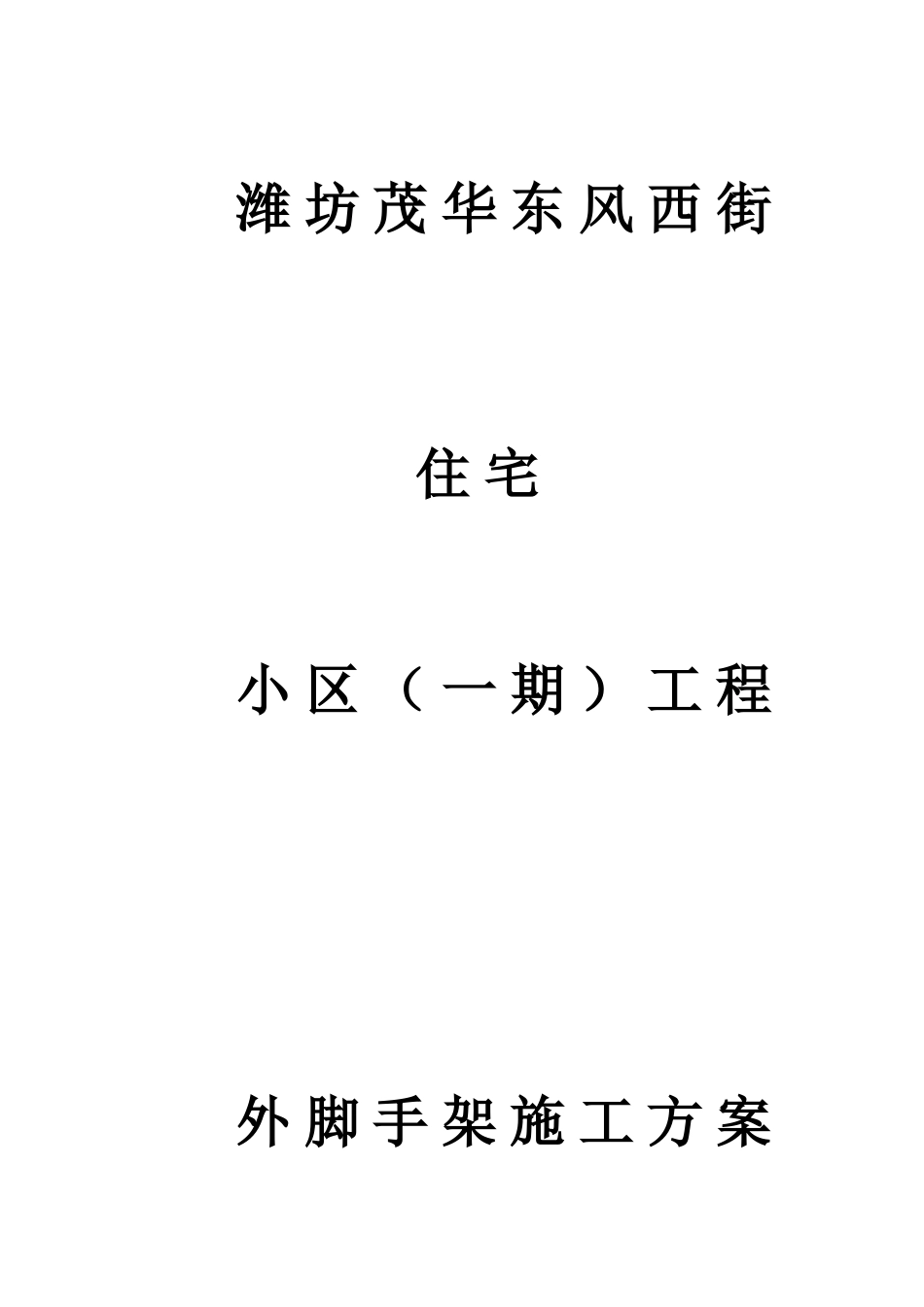 潍坊茂华东风西街

住宅

小区（一期）工程

外脚手架施工方案